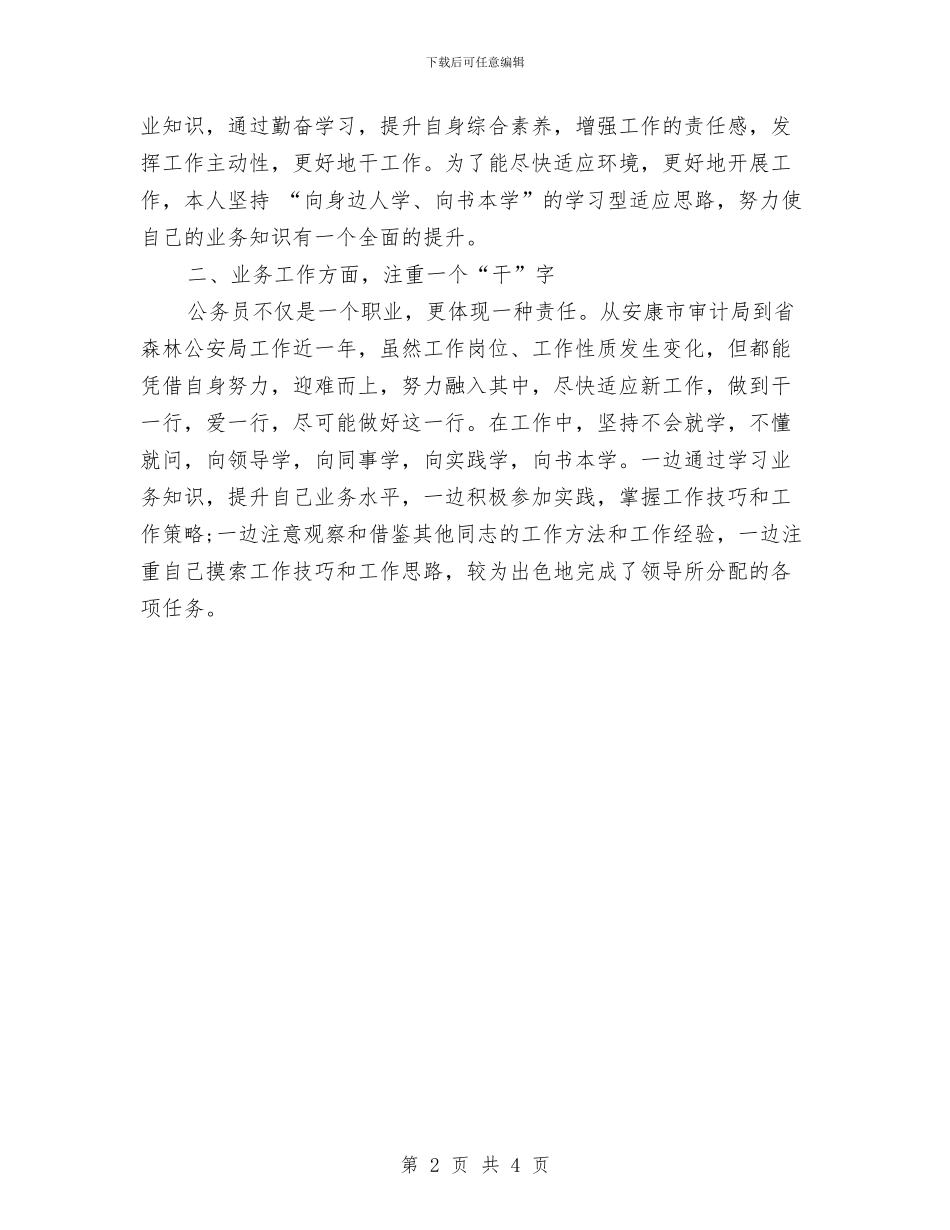 下载后可任意编辑

业知识，通过勤奋学习，提升自身综合素养，增强工作的责任感，发挥工作主动性，更好地干工作。为了能尽快适应环境，更好地开展工作，本人坚持 “向身边人学、向书本学”的学习型适应思路，努力使自己的业务知识有一个全面的提升。

二、业务工作方面，注重一个“干”字

公务员不仅是一个职业，更体现一种责任。从安康市审计局到省森林公安局工作近一年，虽然工作岗位、工作性质发生变化，但都能凭借自身努力，迎难而上，努力融入其中，尽快适应新工作，做到干一行，爱一行，尽可能做好这一行。在工作中，坚持不会就学，不懂就问，向领导学，向同事学，向实践学，向书本学。一边通过学习业务知识，提升自己业务水平，一边积极参加实践，掌握工作技巧和工作策略；一边注意观察和借鉴其他同志的工作方法和工作经验，一边注重自己摸索工作技巧和工作思路，较为出色地完成了领导所分配的各项任务。

第 2 页 共 4 页